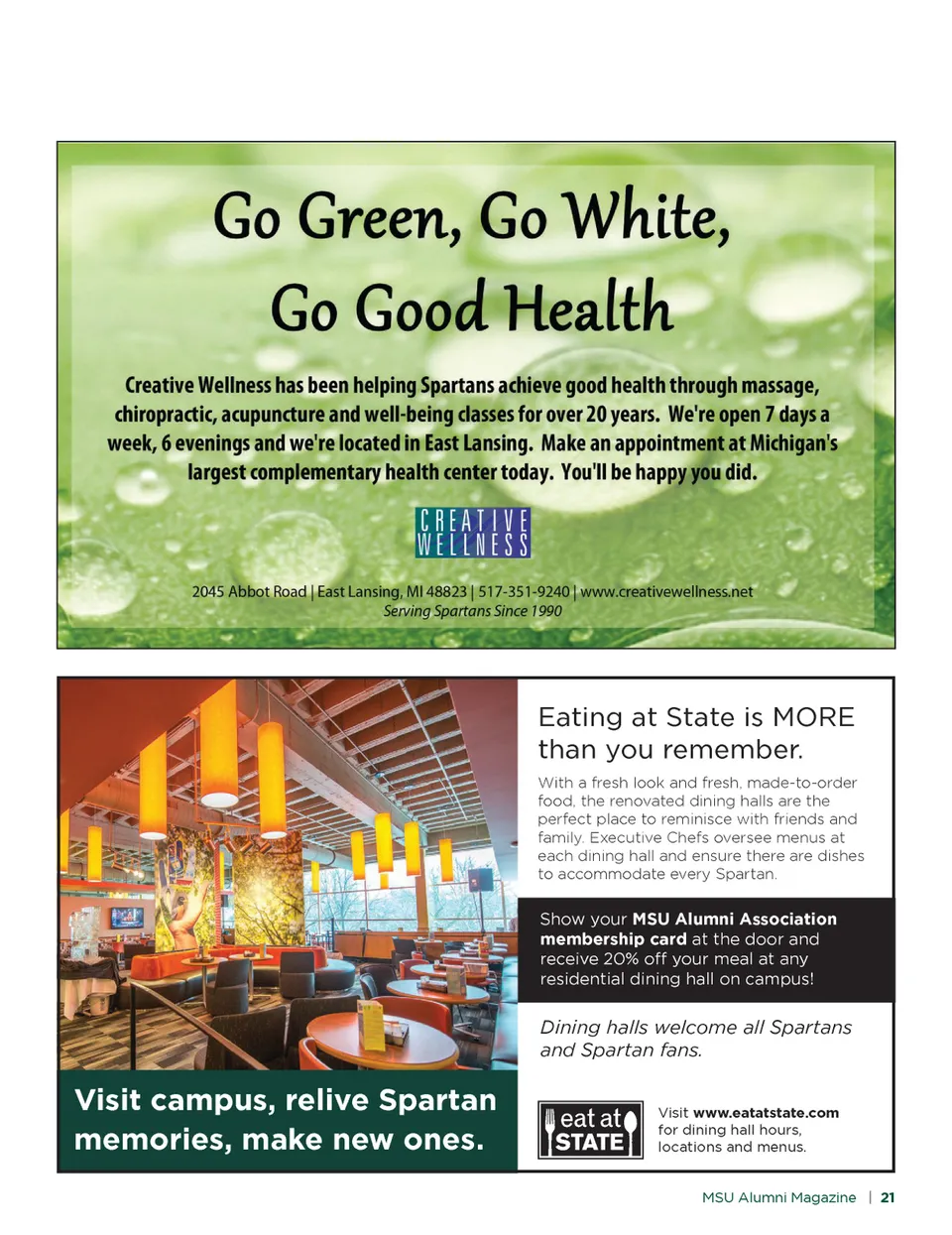 Go Green, Go White, Go Good Health

Creative Wellness has been helping Spartans achieve good health through massage, chiropractic, acupuncture and well-being classes for over 20 years. We're open 7 days a week, 6 evenings and we're located in East Lansing. Make an appointment at Michigan's largest complementary health center today. You'll be happy you did.

CREATIVE WELLNESS

2045 Abbot Road | East Lansing, MI 48823 | 517-351-9240 | www.creativewellness.net
Serving Spartans Since 1990

Eating at State is MORE than you remember.

With a fresh look and fresh, made-to-order food, the renovated dining halls are the perfect place to reminisce with friends and family. Executive Chefs oversee menus at each dining hall and ensure there are dishes to accommodate every Spartan.

Show your MSU Alumni Association membership card at the door and receive 20% off your meal at any residential dining hall on campus!

Dining halls welcome all Spartans and Spartan fans.

Visit campus, relive Spartan memories, make new ones.

eat at STATE

Visit www.eatatstate.com for dining hall hours, locations and menus.

MSU Alumni Magazine | 21